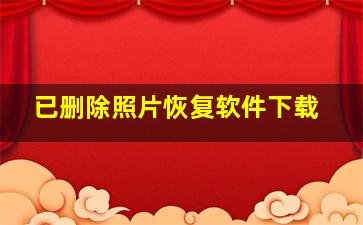 已删除照片恢复软件下载